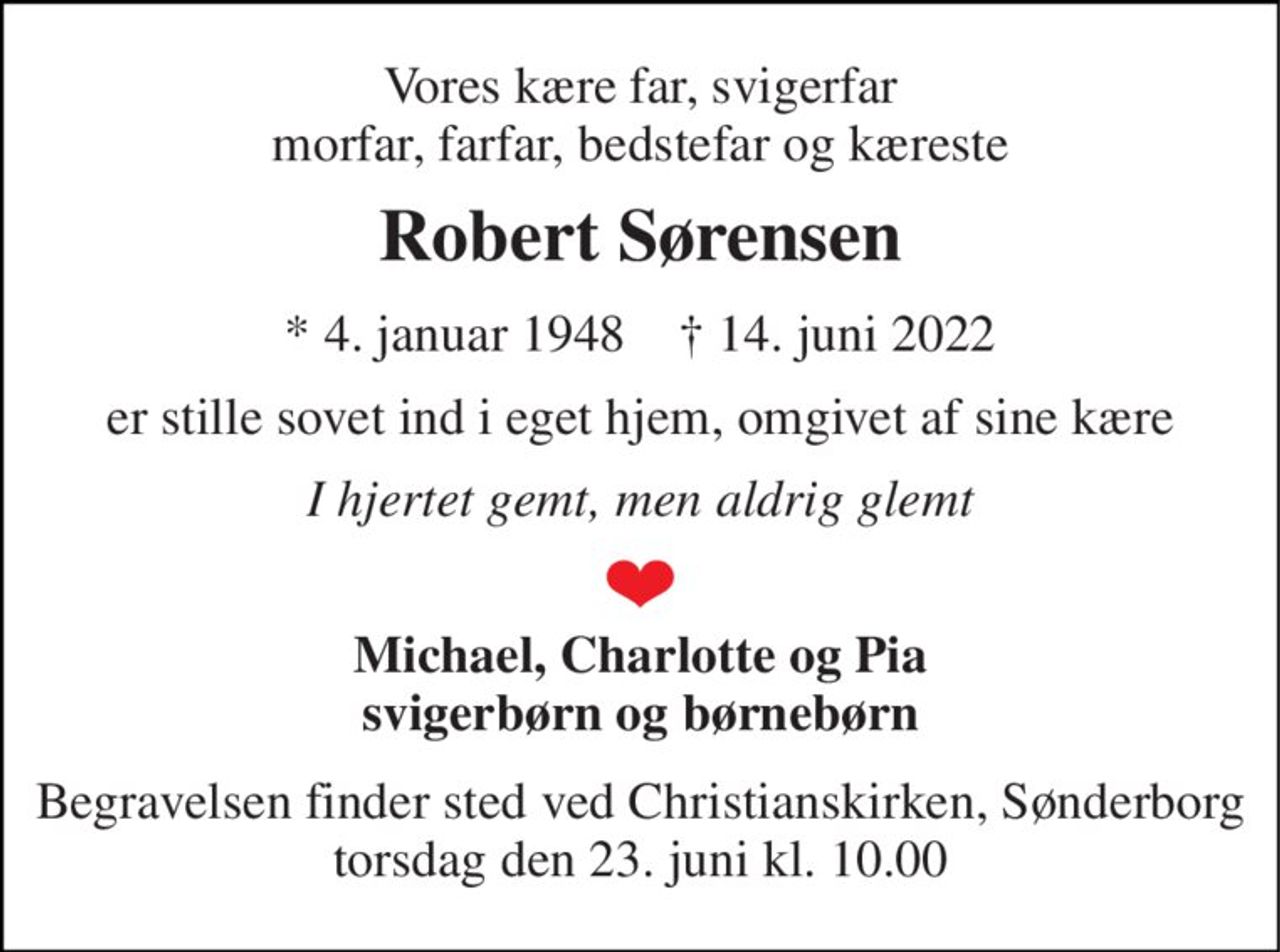 Vores kære far, svigerfar
morfar, farfar, bedstefar og kæreste

Robert Sørensen

* 4. januar 1948 † 14. juni 2022

er stille sovet ind i eget hjem, omgivet af sine kære

I hjertet gemt, men aldrig glemt

Michael, Charlotte og Pia
svigerbørn og børnebørn

Begravelsen finder sted ved Christianskirken, Sønderborg
torsdag den 23. juni kl. 10.00